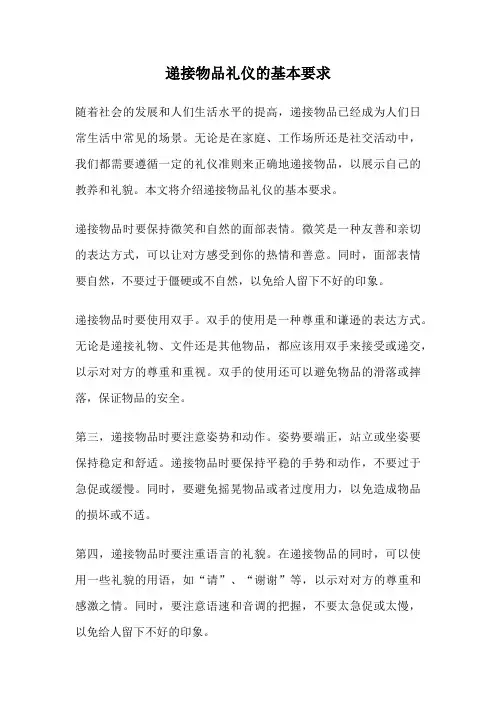 递接物品礼仪的基本要求

随着社会的发展和人们生活水平的提高，递接物品已经成为人们日常生活中常见的场景。无论是在家庭、工作场所还是社交活动中，我们都需要遵循一定的礼仪准则来正确地递接物品，以展示自己的教养和礼貌。本文将介绍递接物品礼仪的基本要求。

递接物品时要保持微笑和自然的面部表情。微笑是一种友善和亲切的表达方式，可以让对方感受到你的热情和善意。同时，面部表情要自然，不要过于僵硬或不自然，以免给人留下不好的印象。

递接物品时要使用双手。双手的使用是一种尊重和谦逊的表达方式。无论是递接礼物、文件还是其他物品，都应该用双手来接受或递交，以示对对方的尊重和重视。双手的使用还可以避免物品的滑落或摔落，保证物品的安全。

第三，递接物品时要注意姿势和动作。姿势要端正，站立或坐姿要保持稳定和舒适。递接物品时要保持平稳的手势和动作，不要过于急促或缓慢。同时，要避免摇晃物品或者过度用力，以免造成物品的损坏或不适。

第四，递接物品时要注重语言的礼貌。在递接物品的同时，可以使用一些礼貌的用语，如“请”、“谢谢”等，以示对对方的尊重和感激之情。同时，要注意语速和音调的把握，不要太急促或太慢，以免给人留下不好的印象。